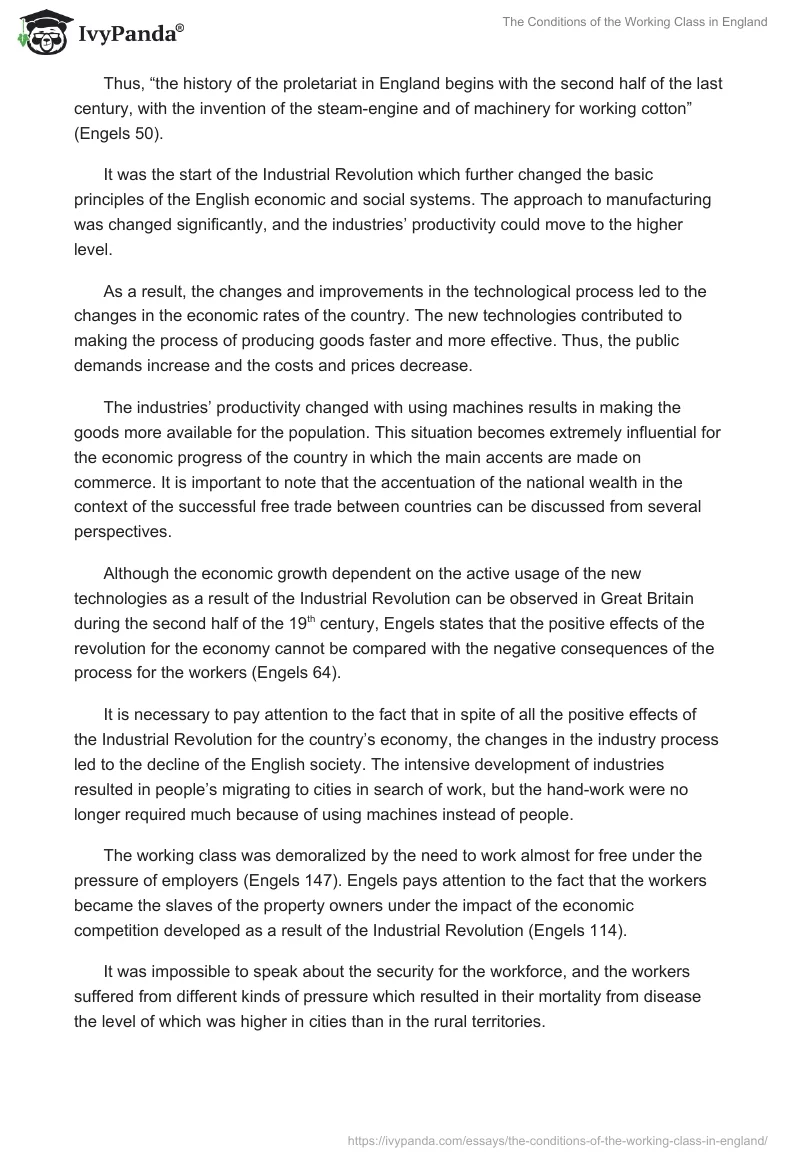 IvyPanda®

The Conditions of the Working Class in England

Thus, “the history of the proletariat in England begins with the second half of the last century, with the invention of the steam-engine and of machinery for working cotton” (Engels 50).

It was the start of the Industrial Revolution which further changed the basic principles of the English economic and social systems. The approach to manufacturing was changed significantly, and the industries’ productivity could move to the higher level.

As a result, the changes and improvements in the technological process led to the changes in the economic rates of the country. The new technologies contributed to making the process of producing goods faster and more effective. Thus, the public demands increase and the costs and prices decrease.

The industries’ productivity changed with using machines results in making the goods more available for the population. This situation becomes extremely influential for the economic progress of the country in which the main accents are made on commerce. It is important to note that the accentuation of the national wealth in the context of the successful free trade between countries can be discussed from several perspectives.

Although the economic growth dependent on the active usage of the new technologies as a result of the Industrial Revolution can be observed in Great Britain during the second half of the 19$^{th}$ century, Engels states that the positive effects of the revolution for the economy cannot be compared with the negative consequences of the process for the workers (Engels 64).

It is necessary to pay attention to the fact that in spite of all the positive effects of the Industrial Revolution for the country’s economy, the changes in the industry process led to the decline of the English society. The intensive development of industries resulted in people’s migrating to cities in search of work, but the hand-work were no longer required much because of using machines instead of people.

The working class was demoralized by the need to work almost for free under the pressure of employers (Engels 147). Engels pays attention to the fact that the workers became the slaves of the property owners under the impact of the economic competition developed as a result of the Industrial Revolution (Engels 114).

It was impossible to speak about the security for the workforce, and the workers suffered from different kinds of pressure which resulted in their mortality from disease the level of which was higher in cities than in the rural territories.

https://ivypanda.com/essays/the-conditions-of-the-working-class-in-england/